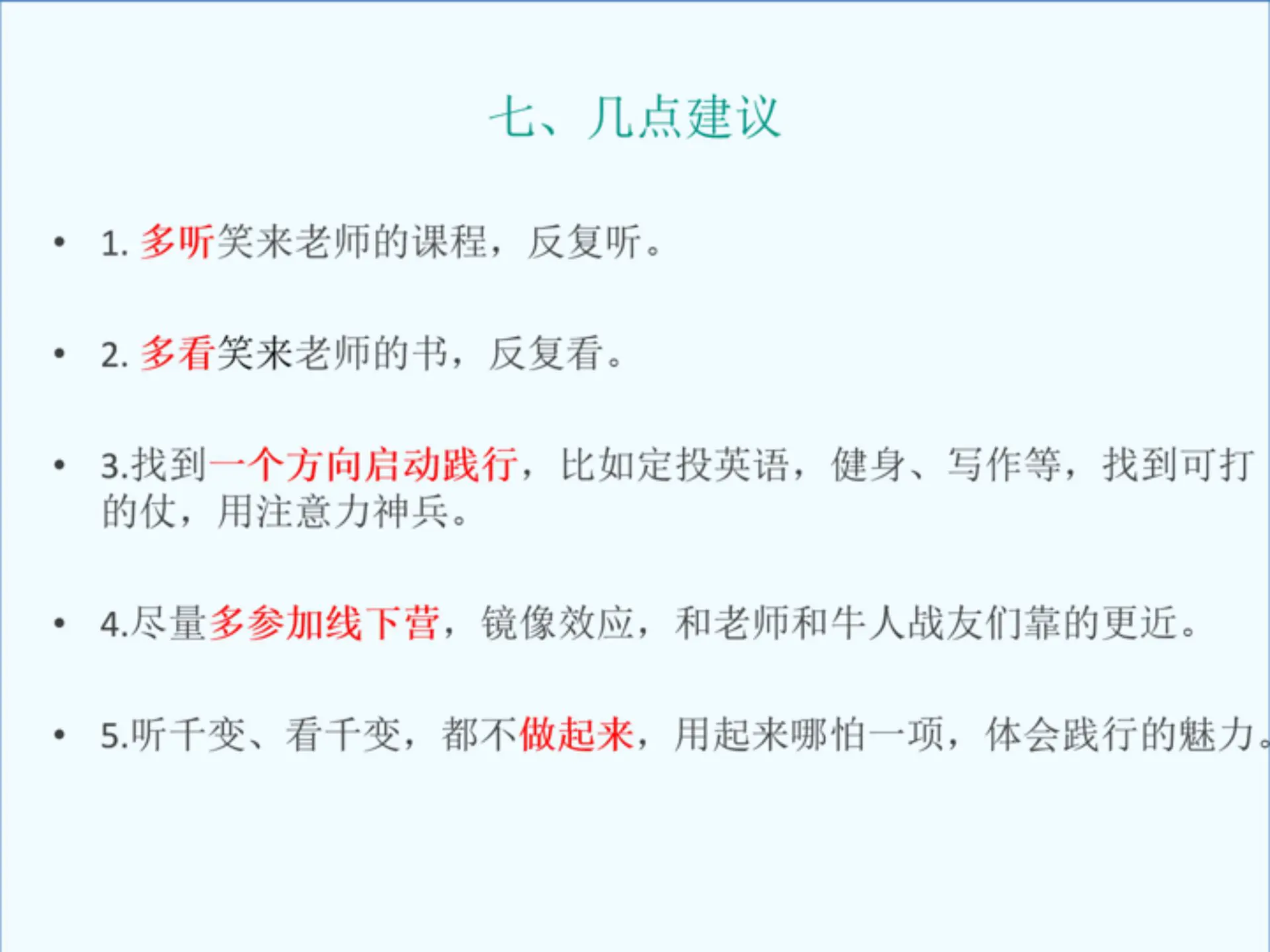 七、几点建议

• 1.多听笑来老师的课程，反复听。

• 2.多看笑来老师的书，反复看。

• 3.找到一个方向启动践行，比如定投英语，健身、写作等，找到可打的仗，用注意力神兵。

• 4.尽量多参加线下营，镜像效应，和老师和牛人战友们靠的更近。

• 5.听千变、看千变，都不做起来，用起来哪怕一项，体会践行的魅力。